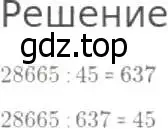 Решение
gdz.top
$28665 : 45 = 637$

$28665 : 637 = 45$